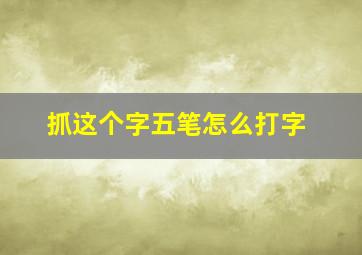 抓这个字五笔怎么打字